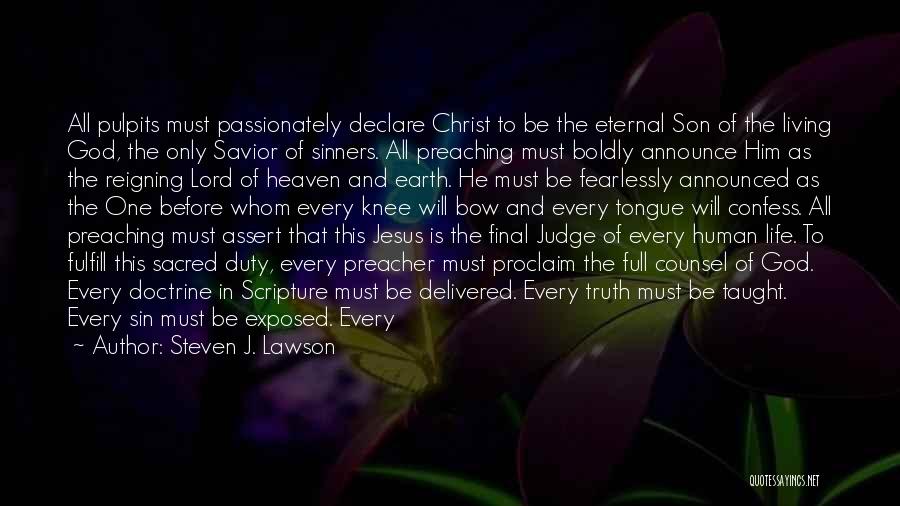 All pulpits must passionately declare Christ to be the eternal Son of the living God, the only Savior of sinners. All preaching must boldly announce Him as the reigning Lord of heaven and earth. He must be fearlessly announced as the One before whom every knee will bow and every tongue will confess. All preaching must assert that this Jesus is the final Judge of every human life. To fulfill this sacred duty, every preacher must proclaim the full counsel of God. Every doctrine in Scripture must be delivered. Every truth must be taught. Every sin must be exposed. Every

~ Author: Steven J. Lawson

QUOTESSAYINGS.NET